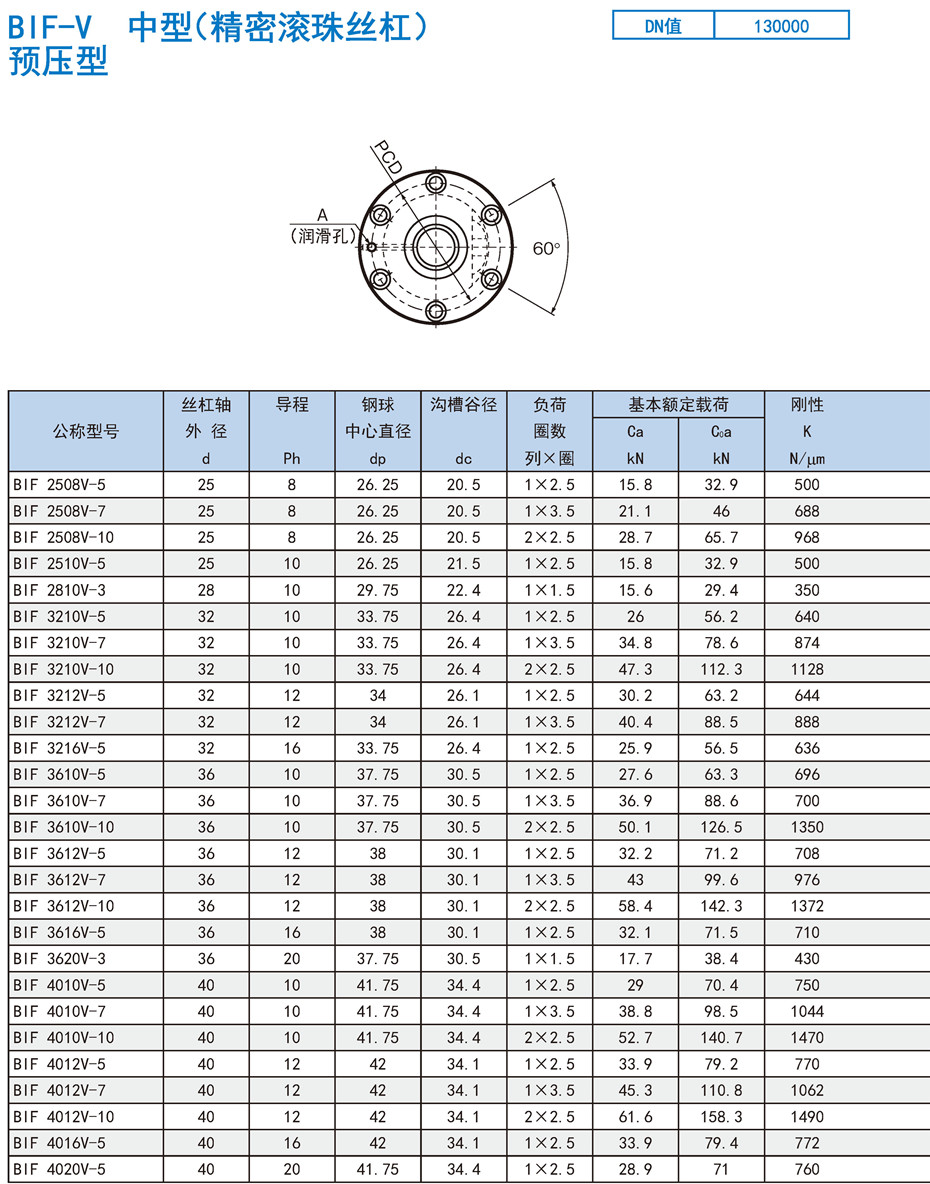 BIF-V 中型（精密滚珠丝杠）
预压型

| DN值 | 130000 |
|---|---|

PCD
A
（润滑孔）
60°

| 公称型号 | 丝杠轴 外 径 d | 导程 Ph | 钢球 中心直径 dp | 沟槽谷径 dc | 负荷 圈数 列×圈 | 基本额定载荷 Ca kN | 基本额定载荷 C₀a kN | 刚性 K N/μm |
|---|---|---|---|---|---|---|---|---|
| BIF 2508V-5 | 25 | 8 | 26.25 | 20.5 | 1×2.5 | 15.8 | 32.9 | 500 |
| BIF 2508V-7 | 25 | 8 | 26.25 | 20.5 | 1×3.5 | 21.1 | 46 | 688 |
| BIF 2508V-10 | 25 | 8 | 26.25 | 20.5 | 2×2.5 | 28.7 | 65.7 | 968 |
| BIF 2510V-5 | 25 | 10 | 26.25 | 21.5 | 1×2.5 | 15.8 | 32.9 | 500 |
| BIF 2810V-3 | 28 | 10 | 29.75 | 22.4 | 1×1.5 | 15.6 | 29.4 | 350 |
| BIF 3210V-5 | 32 | 10 | 33.75 | 26.4 | 1×2.5 | 26 | 56.2 | 640 |
| BIF 3210V-7 | 32 | 10 | 33.75 | 26.4 | 1×3.5 | 34.8 | 78.6 | 874 |
| BIF 3210V-10 | 32 | 10 | 33.75 | 26.4 | 2×2.5 | 47.3 | 112.3 | 1128 |
| BIF 3212V-5 | 32 | 12 | 34 | 26.1 | 1×2.5 | 30.2 | 63.2 | 644 |
| BIF 3212V-7 | 32 | 12 | 34 | 26.1 | 1×3.5 | 40.4 | 88.5 | 888 |
| BIF 3216V-5 | 32 | 16 | 33.75 | 26.4 | 1×2.5 | 25.9 | 56.5 | 636 |
| BIF 3610V-5 | 36 | 10 | 37.75 | 30.5 | 1×2.5 | 27.6 | 63.3 | 696 |
| BIF 3610V-7 | 36 | 10 | 37.75 | 30.5 | 1×3.5 | 36.9 | 88.6 | 700 |
| BIF 3610V-10 | 36 | 10 | 37.75 | 30.5 | 2×2.5 | 50.1 | 126.5 | 1350 |
| BIF 3612V-5 | 36 | 12 | 38 | 30.1 | 1×2.5 | 32.2 | 71.2 | 708 |
| BIF 3612V-7 | 36 | 12 | 38 | 30.1 | 1×3.5 | 43 | 99.6 | 976 |
| BIF 3612V-10 | 36 | 12 | 38 | 30.1 | 2×2.5 | 58.4 | 142.3 | 1372 |
| BIF 3616V-5 | 36 | 16 | 38 | 30.1 | 1×2.5 | 32.1 | 71.5 | 710 |
| BIF 3620V-3 | 36 | 20 | 37.75 | 30.5 | 1×1.5 | 17.7 | 38.4 | 430 |
| BIF 4010V-5 | 40 | 10 | 41.75 | 34.4 | 1×2.5 | 29 | 70.4 | 750 |
| BIF 4010V-7 | 40 | 10 | 41.75 | 34.4 | 1×3.5 | 38.8 | 98.5 | 1044 |
| BIF 4010V-10 | 40 | 10 | 41.75 | 34.4 | 2×2.5 | 52.7 | 140.7 | 1470 |
| BIF 4012V-5 | 40 | 12 | 42 | 34.1 | 1×2.5 | 33.9 | 79.2 | 770 |
| BIF 4012V-7 | 40 | 12 | 42 | 34.1 | 1×3.5 | 45.3 | 110.8 | 1062 |
| BIF 4012V-10 | 40 | 12 | 42 | 34.1 | 2×2.5 | 61.6 | 158.3 | 1490 |
| BIF 4016V-5 | 40 | 16 | 42 | 34.1 | 1×2.5 | 33.9 | 79.4 | 772 |
| BIF 4020V-5 | 40 | 20 | 41.75 | 34.4 | 1×2.5 | 28.9 | 71 | 760 |